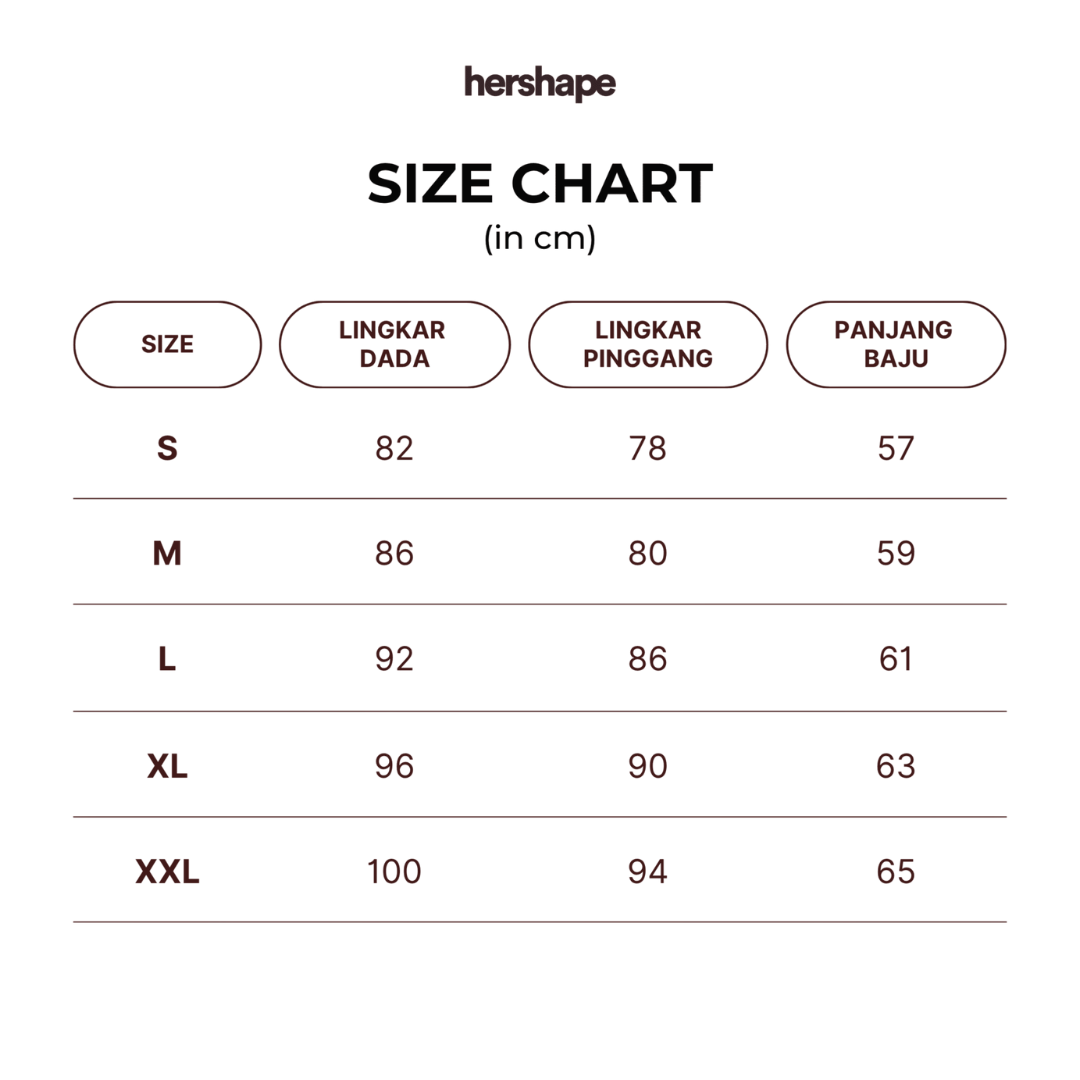 hershape

SIZE CHART
(in cm)

| SIZE | LINGKAR DADA | LINGKAR PINGGANG | PANJANG BAJU |
|---|---|---|---|
| S | 82 | 78 | 57 |
| M | 86 | 80 | 59 |
| L | 92 | 86 | 61 |
| XL | 96 | 90 | 63 |
| XXL | 100 | 94 | 65 |